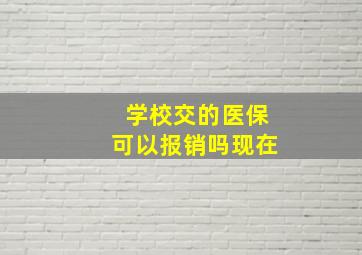 学校交的医保
可以报销吗现在